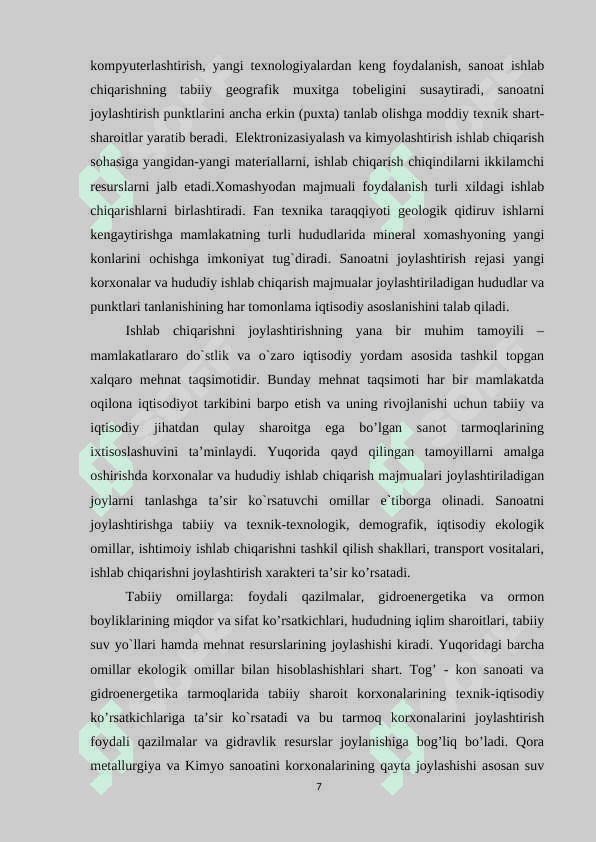 kompyuterlashtirish, yangi texnologiyalardan keng foydalanish, sanoat ishlab chiqarishning tabiiy geografik muxitga tobeligini susaytiradi, sanoatni joylashtirish punktlarini ancha erkin (puxta) tanlab olishga moddiy texnik shart-sharoitlar yaratib beradi. Elektronizasiyalash va kimyolashtirish ishlab chiqarish sohasiga yangidan-yangi materiallarni, ishlab chiqarish chiqindilarni ikkilamchi resurslarni jalb etadi.Xomashyodan majmuali foydalanish turli xildagi ishlab chiqarishlarni birlashtiradi. Fan texnika taraqqiyoti geologik qidiruv ishlarni kengaytirishga mamlakatning turli hududlarida mineral xomashyoning yangi konlarini ochishga imkoniyat tug`diradi. Sanoatni joylashtirish rejasi yangi korxonalar va hududiy ishlab chiqarish majmualar joylashtiriladigan hududlar va punktlari tanlanishining har tomonlama iqtisodiy asoslanishini talab qiladi.

Ishlab chiqarishni joylashtirishning yana bir muhim tamoyili – mamlakatlararo do`stlik va o`zaro iqtisodiy yordam asosida tashkil topgan xalqaro mehnat taqsimotidir. Bunday mehnat taqsimoti har bir mamlakatda oqilona iqtisodiyot tarkibini barpo etish va uning rivojlanishi uchun tabiiy va iqtisodiy jihatdan qulay sharoitga ega bo’lgan sanot tarmoqlarining ixtisoslashuvini ta’minlaydi. Yuqorida qayd qilingan tamoyillarni amalga oshirishda korxonalar va hududiy ishlab chiqarish majmualari joylashtiriladigan joylarni tanlashga ta’sir ko`rsatuvchi omillar e`tiborga olinadi. Sanoatni joylashtirishga tabiiy va texnik-texnologik, demografik, iqtisodiy ekologik omillar, ishtimoiy ishlab chiqarishni tashkil qilish shakllari, transport vositalari, ishlab chiqarishni joylashtirish xarakteri ta’sir ko’rsatadi.

Tabiiy omillarga: foydali qazilmalar, gidroenergetika va ormon boyliklarining miqdor va sifat ko’rsatkichlari, hududning iqlim sharoitlari, tabiiy suv yo`llari hamda mehnat resurslarining joylashishi kiradi. Yuqoridagi barcha omillar ekologik omillar bilan hisoblashishlari shart. Tog’ - kon sanoati va gidroenergetika tarmoqlarida tabiiy sharoit korxonalarining texnik-iqtisodiy ko’rsatkichlariga ta’sir ko`rsatadi va bu tarmoq korxonalarini joylashtirish foydali qazilmalar va gidravlik resurslar joylanishiga bog’liq bo’ladi. Qora metallurgiya va Kimyo sanoatini korxonalarining qayta joylashishi asosan suv

7